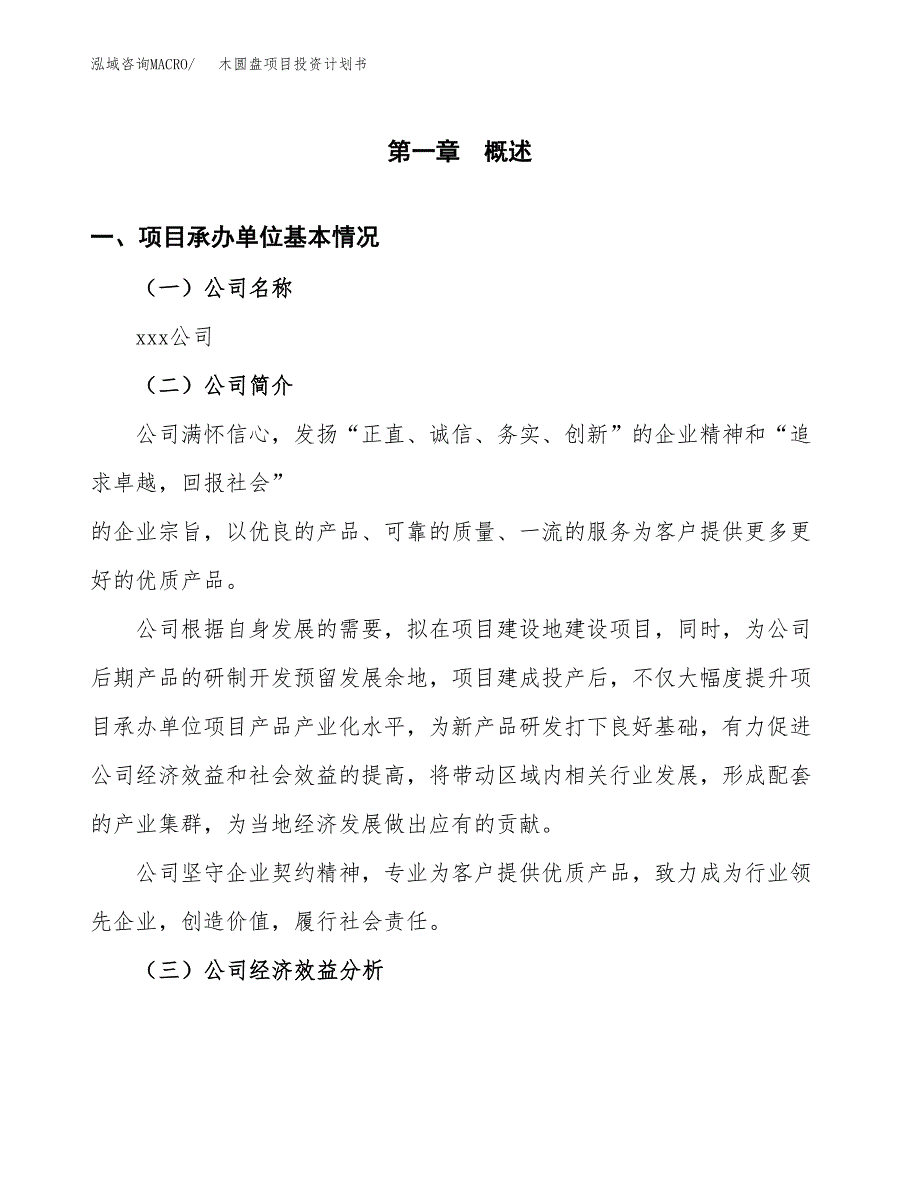 泓域咨询MACRO/　木圆盘项目投资计划书

第一章　概述

一、项目承办单位基本情况

（一）公司名称

xxx公司

（二）公司简介

公司满怀信心，发扬“正直、诚信、务实、创新”的企业精神和“追求卓越，回报社会”
的企业宗旨，以优良的产品、可靠的质量、一流的服务为客户提供更多更好的优质产品。

公司根据自身发展的需要，拟在项目建设地建设项目，同时，为公司后期产品的研制开发预留发展余地，项目建成投产后，不仅大幅度提升项目承办单位项目产品产业化水平，为新产品研发打下良好基础，有力促进公司经济效益和社会效益的提高，将带动区域内相关行业发展，形成配套的产业集群，为当地经济发展做出应有的贡献。

公司坚守企业契约精神，专业为客户提供优质产品，致力成为行业领先企业，创造价值，履行社会责任。

（三）公司经济效益分析